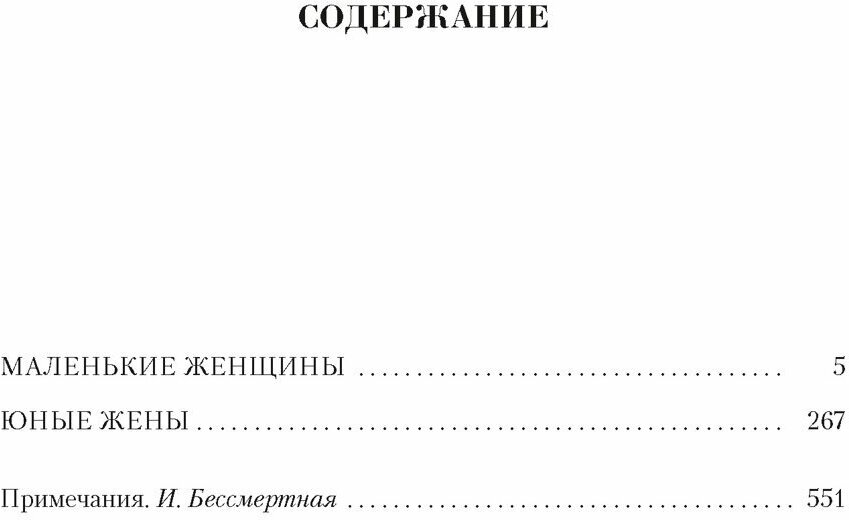 СОДЕРЖАНИЕ

МАЛЕНЬКИЕ ЖЕНЩИНЫ 5

ЮНЫЕ ЖЕНЫ 267

Примечания. И. Бессмертная 551